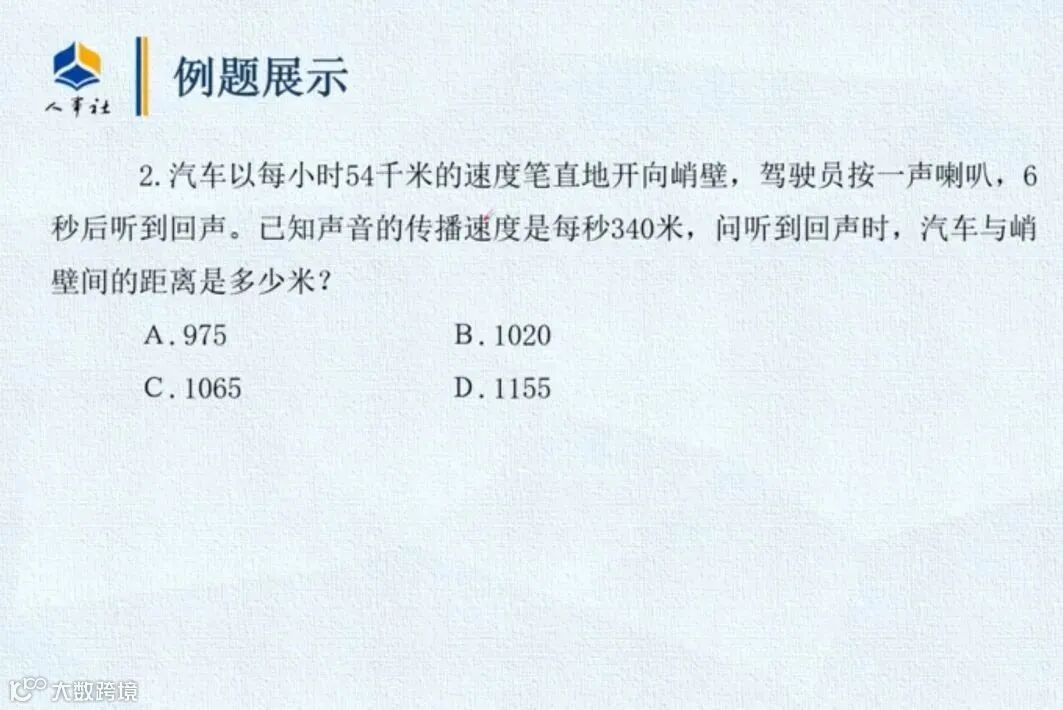 人事社

例题展示

2.汽车以每小时54千米的速度笔直地开向峭壁，驾驶员按一声喇叭，6秒后听到回声。已知声音的传播速度是每秒340米，问听到回声时，汽车与峭壁间的距离是多少米？

A.975 B.1020

C.1065 D.1155

大数跨境